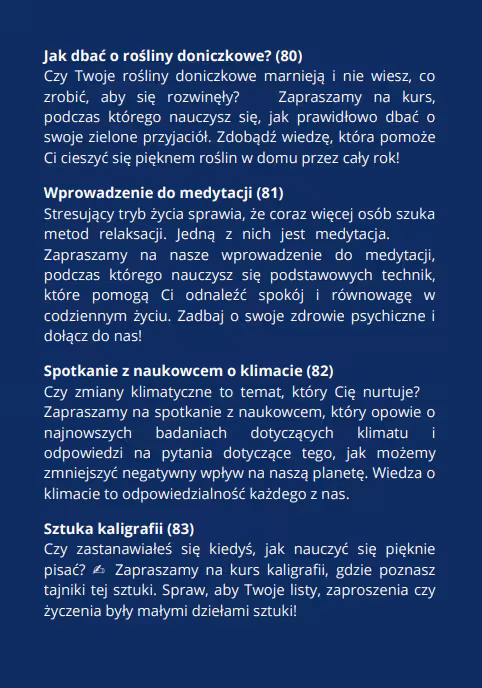 **Jak dbać o rośliny doniczkowe? (80)**
Czy Twoje rośliny doniczkowe marnieją i nie wiesz, co zrobić, aby się rozwinęły? Zapraszamy na kurs, podczas którego nauczysz się, jak prawidłowo dbać o swoje zielone przyjaciół. Zdobądź wiedzę, która pomoże Ci cieszyć się pięknem roślin w domu przez cały rok!

**Wprowadzenie do medytacji (81)**
Stresujący tryb życia sprawia, że coraz więcej osób szuka metod relaksacji. Jedną z nich jest medytacja. Zapraszamy na nasze wprowadzenie do medytacji, podczas którego nauczysz się podstawowych technik, które pomogą Ci odnaleźć spokój i równowagę w codziennym życiu. Zadbaj o swoje zdrowie psychiczne i dołącz do nas!

**Spotkanie z naukowcem o klimacie (82)**
Czy zmiany klimatyczne to temat, który Cię nurtuje? Zapraszamy na spotkanie z naukowcem, który opowie o najnowszych badaniach dotyczących klimatu i odpowiedzi na pytania dotyczące tego, jak możemy zmniejszyć negatywny wpływ na naszą planetę. Wiedza o klimacie to odpowiedzialność każdego z nas.

**Sztuka kaligrafii (83)**
Czy zastanawiałeś się kiedyś, jak nauczyć się pięknie pisać? ✍ Zapraszamy na kurs kaligrafii, gdzie poznasz tajniki tej sztuki. Spraw, aby Twoje listy, zaproszenia czy życzenia były małymi dziełami sztuki!